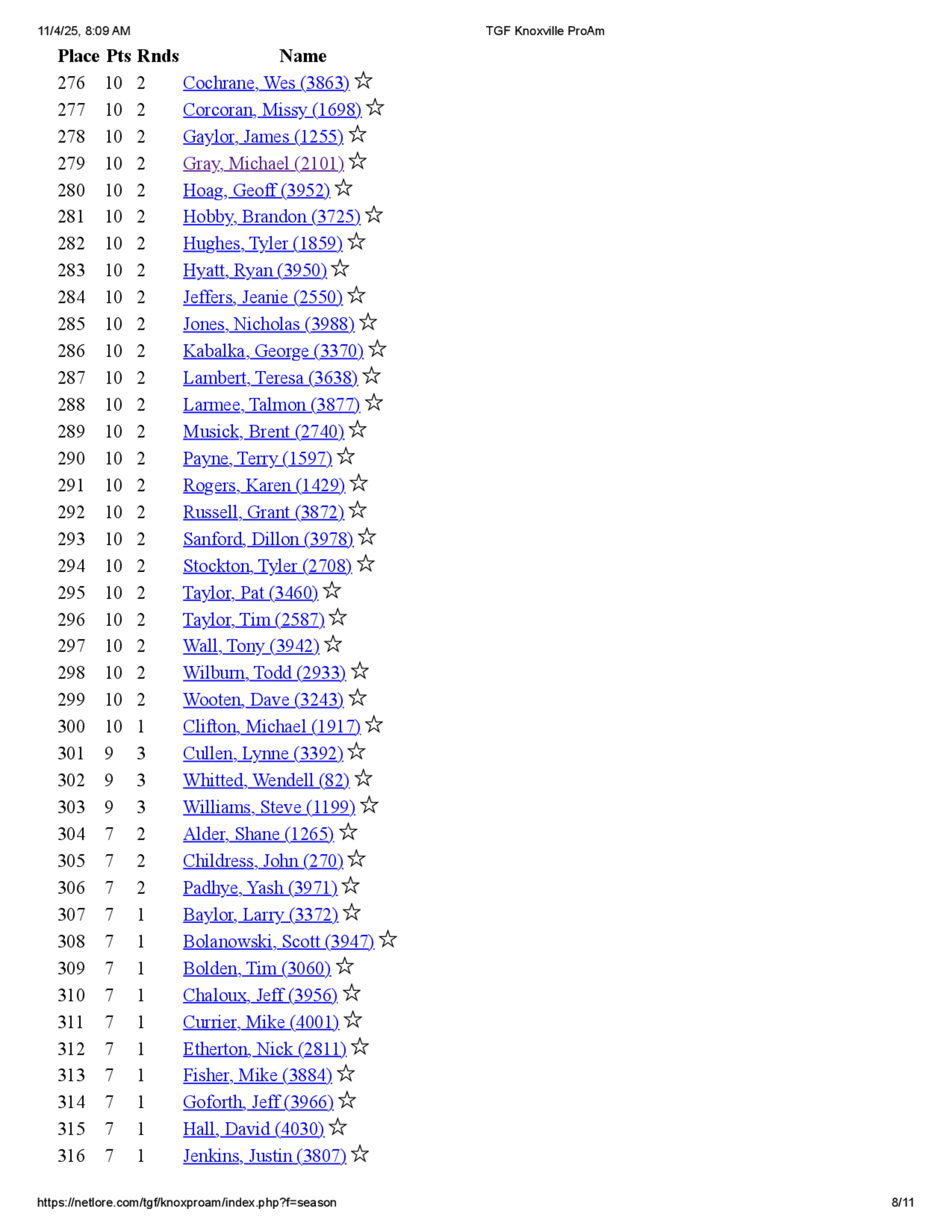 11/4/25, 8:09 AM TGF Knoxville ProAm

| Place | Pts | Rnds | Name |
|---|---|---|---|
| 276 | 10 | 2 | Cochrane, Wes (3863) ☆ |
| 277 | 10 | 2 | Corcoran, Missy (1698) ☆ |
| 278 | 10 | 2 | Gaylor, James (1255) ☆ |
| 279 | 10 | 2 | Gray, Michael (2101) ☆ |
| 280 | 10 | 2 | Hoag, Geoff (3952) ☆ |
| 281 | 10 | 2 | Hobby, Brandon (3725) ☆ |
| 282 | 10 | 2 | Hughes, Tyler (1859) ☆ |
| 283 | 10 | 2 | Hyatt, Ryan (3950) ☆ |
| 284 | 10 | 2 | Jeffers, Jeanie (2550) ☆ |
| 285 | 10 | 2 | Jones, Nicholas (3988) ☆ |
| 286 | 10 | 2 | Kabalka, George (3370) ☆ |
| 287 | 10 | 2 | Lambert, Teresa (3638) ☆ |
| 288 | 10 | 2 | Larmee, Talmon (3877) ☆ |
| 289 | 10 | 2 | Musick, Brent (2740) ☆ |
| 290 | 10 | 2 | Payne, Terry (1597) ☆ |
| 291 | 10 | 2 | Rogers, Karen (1429) ☆ |
| 292 | 10 | 2 | Russell, Grant (3872) ☆ |
| 293 | 10 | 2 | Sanford, Dillon (3978) ☆ |
| 294 | 10 | 2 | Stockton, Tyler (2708) ☆ |
| 295 | 10 | 2 | Taylor, Pat (3460) ☆ |
| 296 | 10 | 2 | Taylor, Tim (2587) ☆ |
| 297 | 10 | 2 | Wall, Tony (3942) ☆ |
| 298 | 10 | 2 | Wilburn, Todd (2933) ☆ |
| 299 | 10 | 2 | Wooten, Dave (3243) ☆ |
| 300 | 10 | 1 | Clifton, Michael (1917) ☆ |
| 301 | 9 | 3 | Cullen, Lynne (3392) ☆ |
| 302 | 9 | 3 | Whitted, Wendell (82) ☆ |
| 303 | 9 | 3 | Williams, Steve (1199) ☆ |
| 304 | 7 | 2 | Alder, Shane (1265) ☆ |
| 305 | 7 | 2 | Childress, John (270) ☆ |
| 306 | 7 | 2 | Padhye, Yash (3971) ☆ |
| 307 | 7 | 1 | Baylor, Larry (3372) ☆ |
| 308 | 7 | 1 | Bolanowski, Scott (3947) ☆ |
| 309 | 7 | 1 | Bolden, Tim (3060) ☆ |
| 310 | 7 | 1 | Chaloux, Jeff (3956) ☆ |
| 311 | 7 | 1 | Currier, Mike (4001) ☆ |
| 312 | 7 | 1 | Etherton, Nick (2811) ☆ |
| 313 | 7 | 1 | Fisher, Mike (3884) ☆ |
| 314 | 7 | 1 | Goforth, Jeff (3966) ☆ |
| 315 | 7 | 1 | Hall, David (4030) ☆ |
| 316 | 7 | 1 | Jenkins, Justin (3807) ☆ |

https://netlore.com/tgf/knoxproam/index.php?f=season 8/11